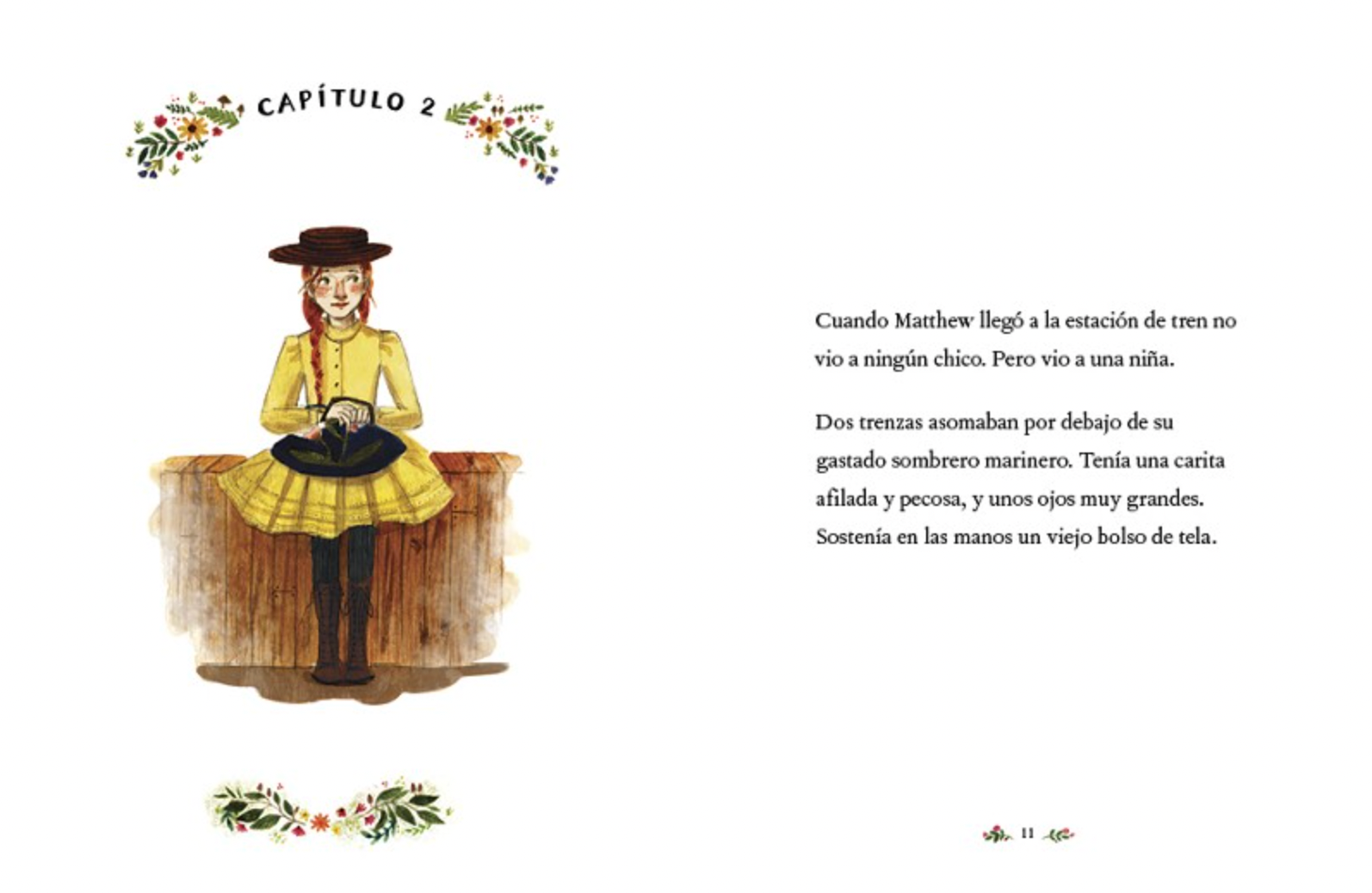 CAPÍTULO 2

Cuando Matthew llegó a la estación de tren no vio a ningún chico. Pero vio a una niña.

Dos trenzas asomaban por debajo de su gastado sombrero marinero. Tenía una carita afilada y pecosa, y unos ojos muy grandes. Sostenía en las manos un viejo bolso de tela.

11